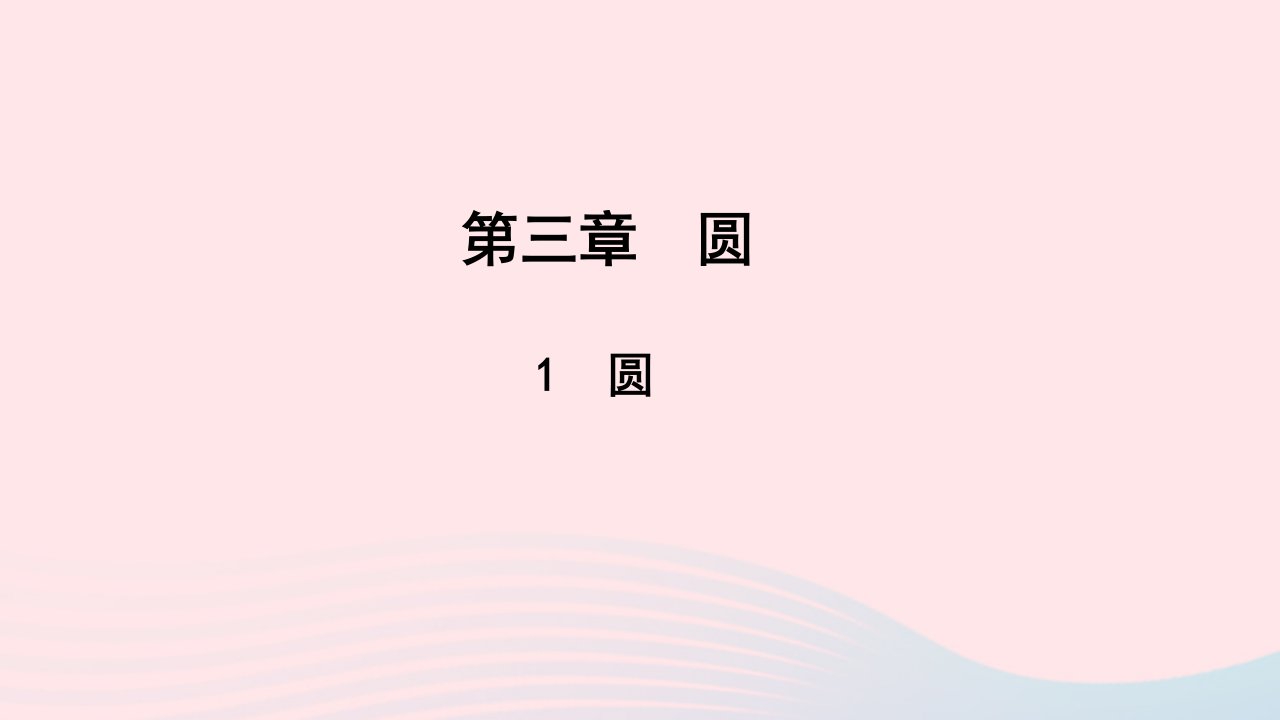 第三章　圆

1　圆